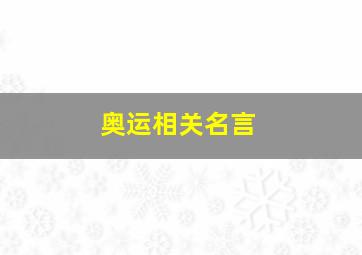 奥运相关名言